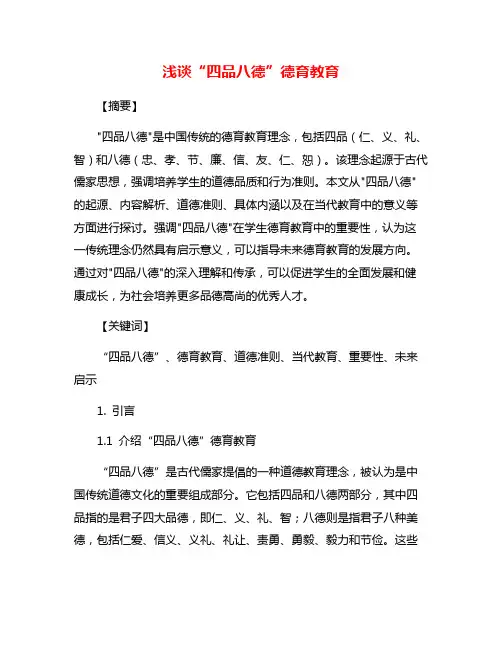 浅谈“四品八德”德育教育

【摘要】

"四品八德"是中国传统的德育教育理念，包括四品（仁、义、礼、智）和八德（忠、孝、节、廉、信、友、仁、恕）。该理念起源于古代儒家思想，强调培养学生的道德品质和行为准则。本文从"四品八德"的起源、内容解析、道德准则、具体内涵以及在当代教育中的意义等方面进行探讨。强调"四品八德"在学生德育教育中的重要性，认为这一传统理念仍然具有启示意义，可以指导未来德育教育的发展方向。通过对"四品八德"的深入理解和传承，可以促进学生的全面发展和健康成长，为社会培养更多品德高尚的优秀人才。

【关键词】

“四品八德”、德育教育、道德准则、当代教育、重要性、未来启示

1. 引言

1.1 介绍“四品八德”德育教育

“四品八德”是古代儒家提倡的一种道德教育理念，被认为是中国传统道德文化的重要组成部分。它包括四品和八德两部分，其中四品指的是君子四大品德，即仁、义、礼、智；八德则是指君子八种美德，包括仁爱、信义、义礼、礼让、责勇、勇毅、毅力和节俭。这些